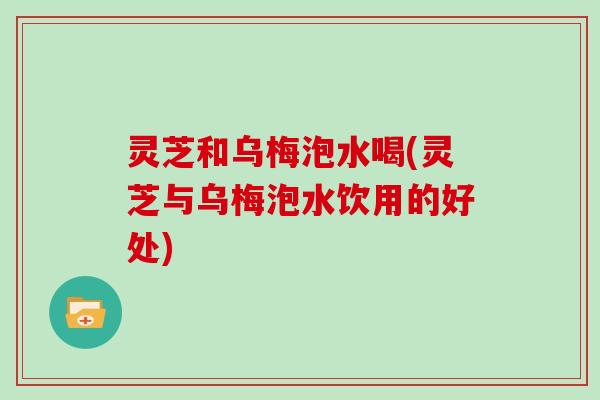 灵芝和乌梅泡水喝(灵芝与乌梅泡水饮用的好处)